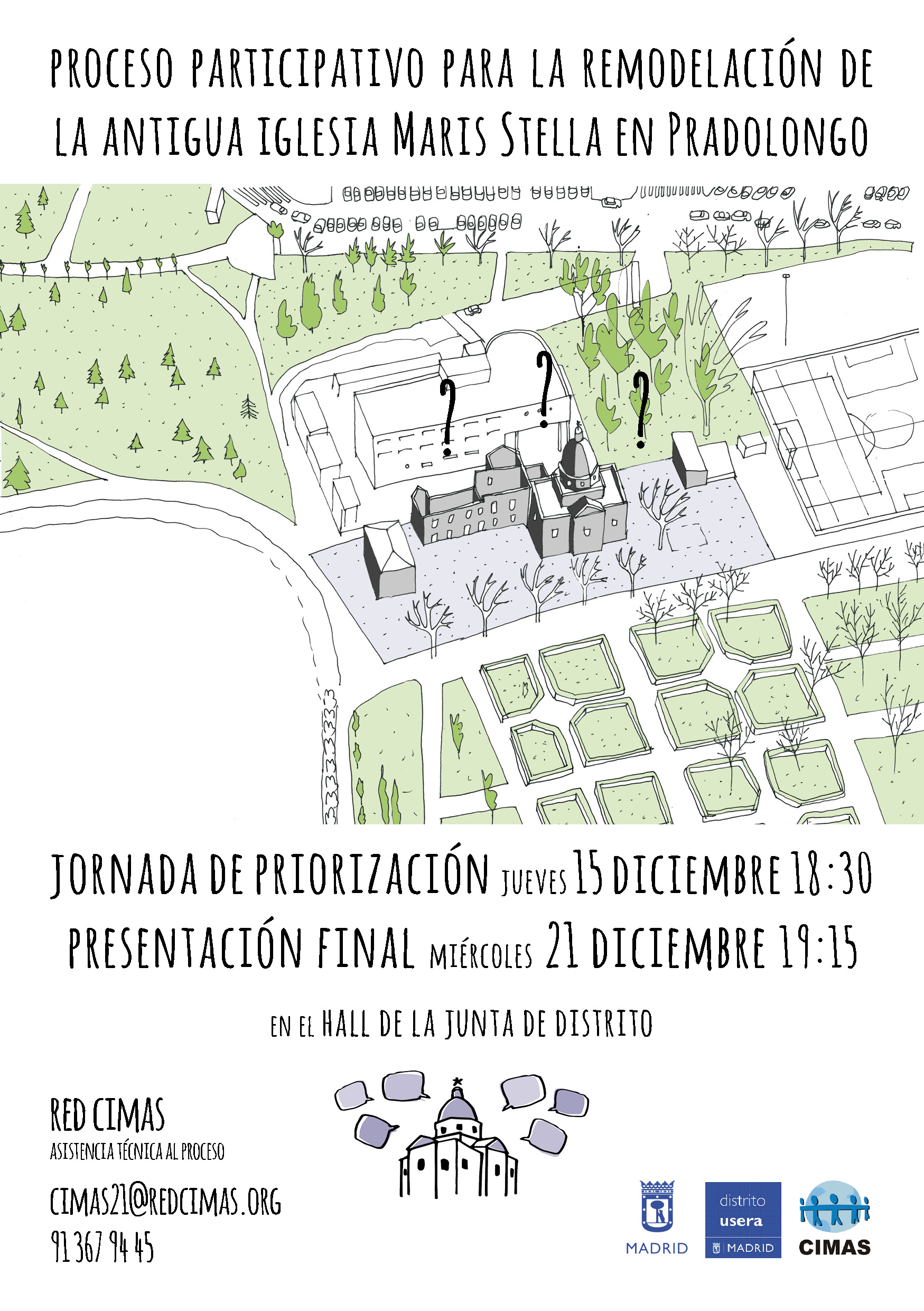 PROCESO PARTICIPATIVO PARA LA REMODELACIÓN DE LA ANTIGUA IGLESIA MARIS STELLA EN PRADOLONGO

? ? ?

JORNADA DE PRIORIZACIÓN JUEVES 15 DICIEMBRE 18:30
PRESENTACIÓN FINAL MIÉRCOLES 21 DICIEMBRE 19:15

EN EL HALL DE LA JUNTA DE DISTRITO

RED CIMAS
ASISTENCIA TÉCNICA AL PROCESO

CIMAS21@REDCIMAS.ORG
91 367 94 45

MADRID

distrito
usera
MADRID

CIMAS